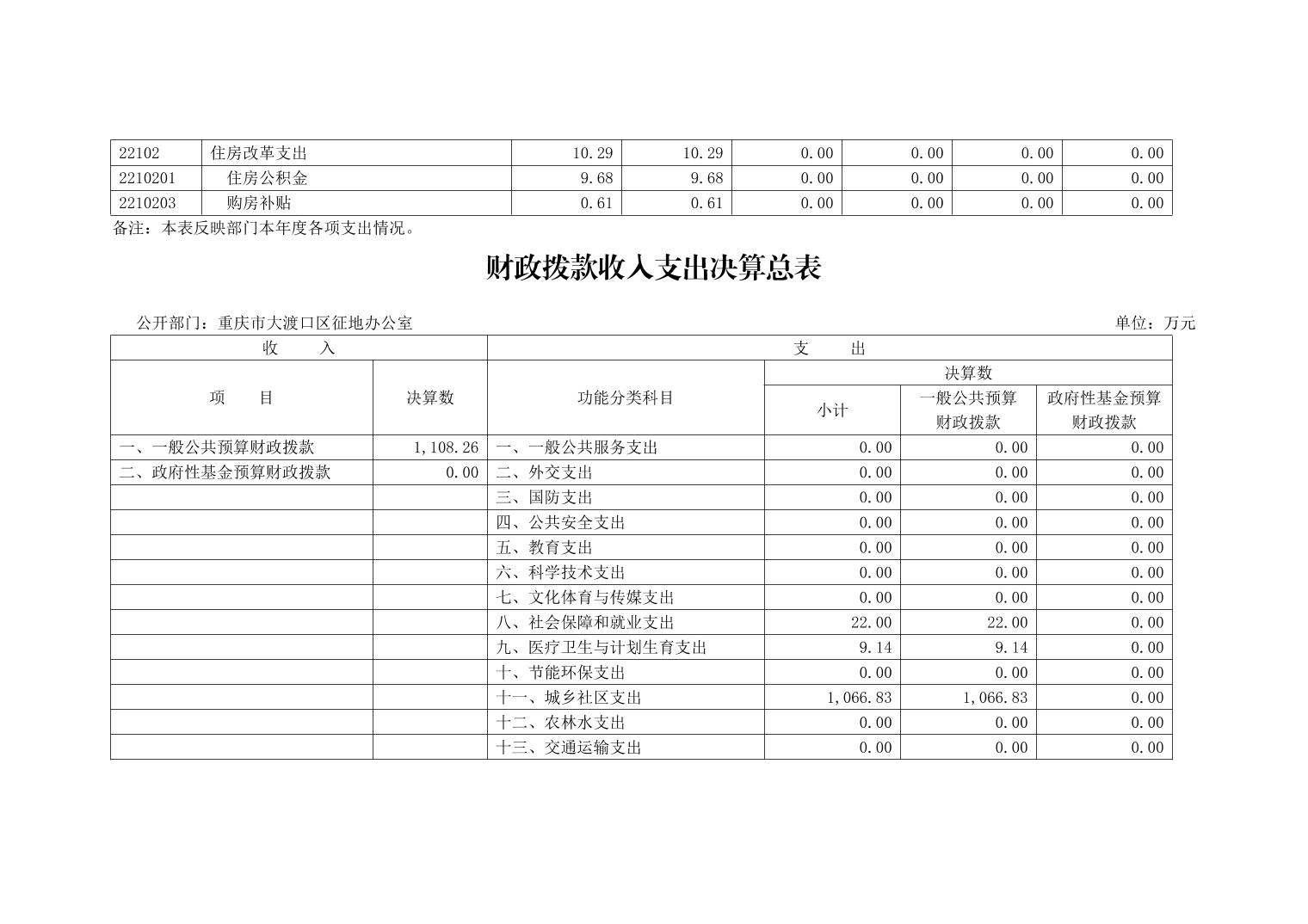 | 22102 | 住房改革支出 | 10.29 | 10.29 | 0.00 | 0.00 | 0.00 | 0.00 |
|---|---|---|---|---|---|---|---|
| 2210201 | 住房公积金 | 9.68 | 9.68 | 0.00 | 0.00 | 0.00 | 0.00 |
| 2210203 | 购房补贴 | 0.61 | 0.61 | 0.00 | 0.00 | 0.00 | 0.00 |

备注：本表反映部门本年度各项支出情况。

财政拨款收入支出决算总表

公开部门：重庆市大渡口区征地办公室

单位：万元

| 收　入 | | 支　出 | | | |
|---|---|---|---|---|---|
| 项　目 | 决算数 | 功能分类科目 | 决算数 | | |
| | | | 小计 | 一般公共预算财政拨款 | 政府性基金预算财政拨款 |
| 一、一般公共预算财政拨款 | 1,108.26 | 一、一般公共服务支出 | 0.00 | 0.00 | 0.00 |
| 二、政府性基金预算财政拨款 | 0.00 | 二、外交支出 | 0.00 | 0.00 | 0.00 |
| | | 三、国防支出 | 0.00 | 0.00 | 0.00 |
| | | 四、公共安全支出 | 0.00 | 0.00 | 0.00 |
| | | 五、教育支出 | 0.00 | 0.00 | 0.00 |
| | | 六、科学技术支出 | 0.00 | 0.00 | 0.00 |
| | | 七、文化体育与传媒支出 | 0.00 | 0.00 | 0.00 |
| | | 八、社会保障和就业支出 | 22.00 | 22.00 | 0.00 |
| | | 九、医疗卫生与计划生育支出 | 9.14 | 9.14 | 0.00 |
| | | 十、节能环保支出 | 0.00 | 0.00 | 0.00 |
| | | 十一、城乡社区支出 | 1,066.83 | 1,066.83 | 0.00 |
| | | 十二、农林水支出 | 0.00 | 0.00 | 0.00 |
| | | 十三、交通运输支出 | 0.00 | 0.00 | 0.00 |